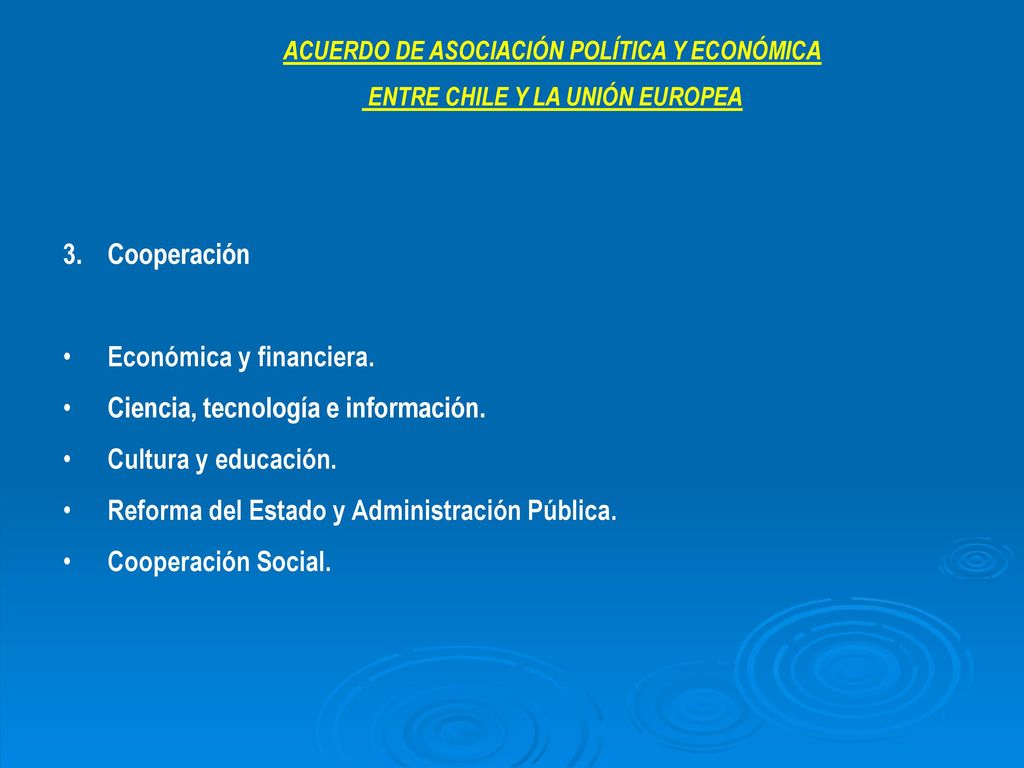 ACUERDO DE ASOCIACIÓN POLÍTICA Y ECONÓMICA
ENTRE CHILE Y LA UNIÓN EUROPEA

3. Cooperación

• Económica y financiera.
• Ciencia, tecnología e información.
• Cultura y educación.
• Reforma del Estado y Administración Pública.
• Cooperación Social.